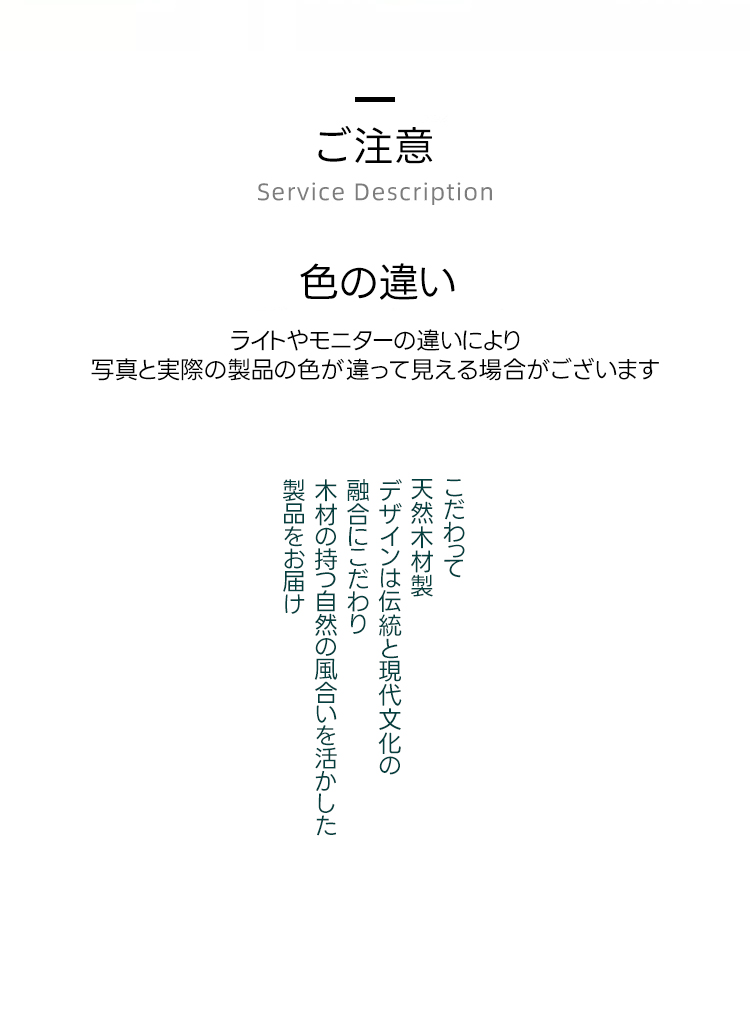 ご注意
Service Description

色の違い

ライトやモニターの違いにより
写真と実際の製品の色が違って見える場合がございます

こだわって
天然木材製
デザインは伝統と現代文化の
融合にこだわり
木材の持つ自然の風合いを活かした
製品をお届け